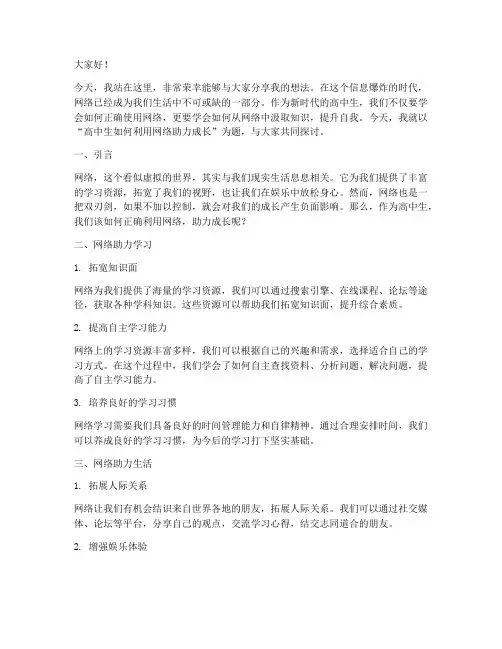 大家好！

今天，我站在这里，非常荣幸能够与大家分享我的想法。在这个信息爆炸的时代，网络已经成为我们生活中不可或缺的一部分。作为新时代的高中生，我们不仅要学会如何正确使用网络，更要学会如何从网络中汲取知识，提升自我。今天，我就以“高中生如何利用网络助力成长”为题，与大家共同探讨。

一、引言

网络，这个看似虚拟的世界，其实与我们现实生活息息相关。它为我们提供了丰富的学习资源，拓宽了我们的视野，也让我们在娱乐中放松身心。然而，网络也是一把双刃剑，如果不加以控制，就会对我们的成长产生负面影响。那么，作为高中生，我们该如何正确利用网络，助力成长呢？

二、网络助力学习

1. 拓宽知识面

网络为我们提供了海量的学习资源，我们可以通过搜索引擎、在线课程、论坛等途径，获取各种学科知识。这些资源可以帮助我们拓宽知识面，提升综合素质。

2. 提高自主学习能力

网络上的学习资源丰富多样，我们可以根据自己的兴趣和需求，选择适合自己的学习方式。在这个过程中，我们学会了如何自主查找资料、分析问题、解决问题，提高了自主学习能力。

3. 培养良好的学习习惯

网络学习需要我们具备良好的时间管理能力和自律精神。通过合理安排时间，我们可以养成良好的学习习惯，为今后的学习打下坚实基础。

三、网络助力生活

1. 拓展人际关系

网络让我们有机会结识来自世界各地的朋友，拓展人际关系。我们可以通过社交媒体、论坛等平台，分享自己的观点，交流学习心得，结交志同道合的朋友。

2. 增强娱乐体验